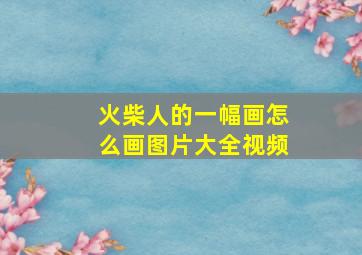 火柴人的一幅画怎么画图片大全视频